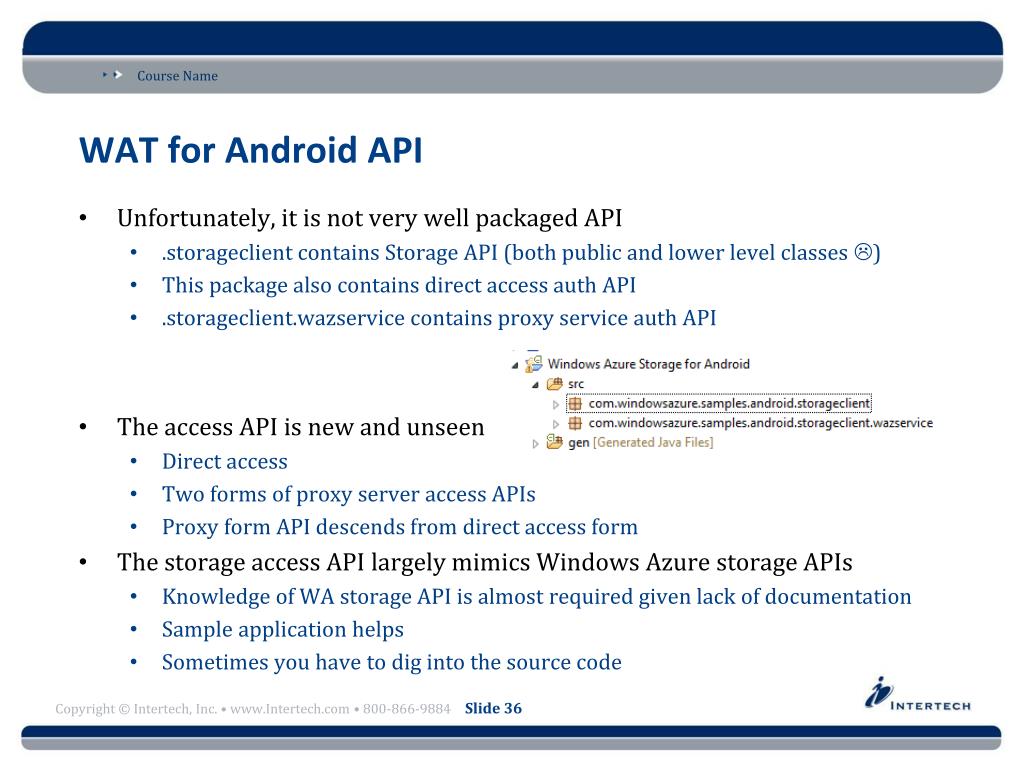 Course Name

WAT for Android API

• Unfortunately, it is not very well packaged API
  • .storageclient contains Storage API (both public and lower level classes ☹)
  • This package also contains direct access auth API
  • .storageclient.wazservice contains proxy service auth API

Windows Azure Storage for Android
src
com.windowsazure.samples.android.storageclient
com.windowsazure.samples.android.storageclient.wazservice
gen [Generated Java Files]

• The access API is new and unseen
  • Direct access
  • Two forms of proxy server access APIs
  • Proxy form API descends from direct access form
• The storage access API largely mimics Windows Azure storage APIs
  • Knowledge of WA storage API is almost required given lack of documentation
  • Sample application helps
  • Sometimes you have to dig into the source code

Copyright © Intertech, Inc. • www.Intertech.com • 800-866-9884 Slide 36

INTERTECH